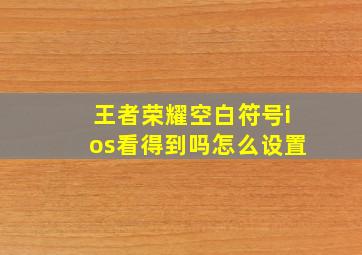 王者荣耀空白符号ios看得到吗怎么设置